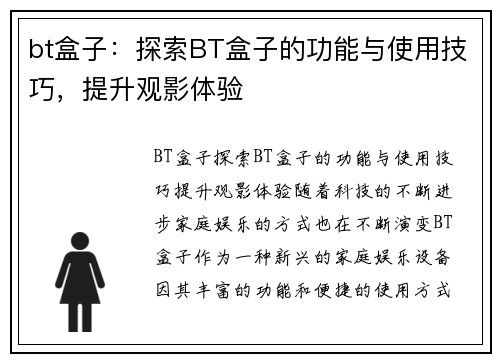 bt盒子：探索BT盒子的功能与使用技巧，提升观影体验

BT盒子探索BT盒子的功能与使用技巧提升观影体验随着科技的不断进步家庭娱乐的方式也在不断演变BT盒子作为一种新兴的家庭娱乐设备因其丰富的功能和便捷的使用方式